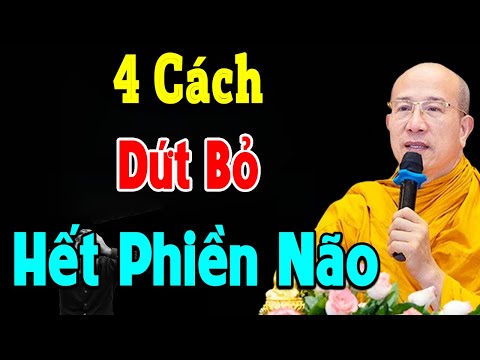 4 Cách
Dứt Bỏ
Hết Phiền Não